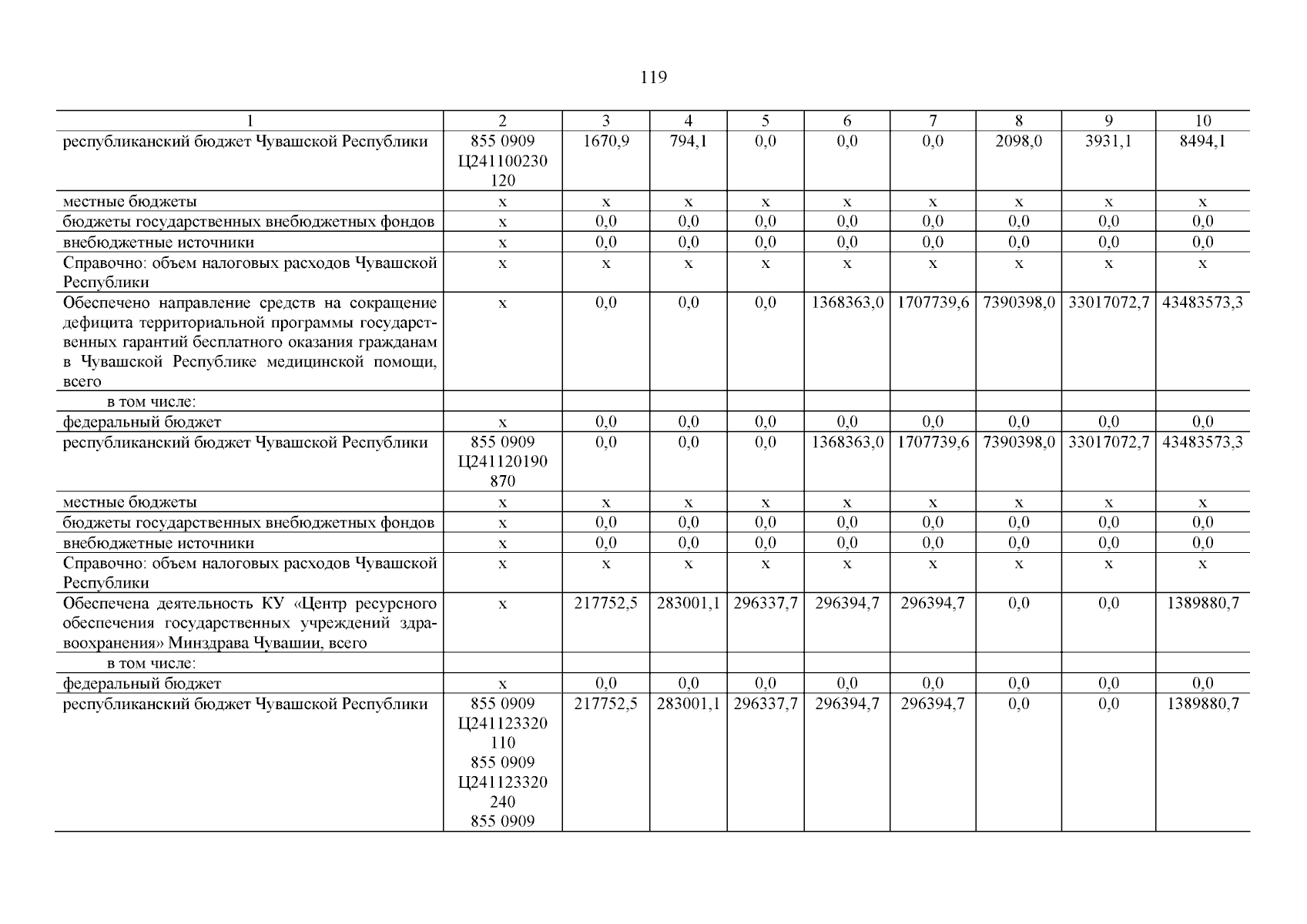 119

| 1 | 2 | 3 | 4 | 5 | 6 | 7 | 8 | 9 | 10 |
|---|---|---|---|---|---|---|---|---|---|
| республиканский бюджет Чувашской Республики | 855 0909 Ц241100230 120 | 1670,9 | 794,1 | 0,0 | 0,0 | 0,0 | 2098,0 | 3931,1 | 8494,1 |
| местные бюджеты | x | x | x | x | x | x | x | x | x |
| бюджеты государственных внебюджетных фондов | x | 0,0 | 0,0 | 0,0 | 0,0 | 0,0 | 0,0 | 0,0 | 0,0 |
| внебюджетные источники | x | 0,0 | 0,0 | 0,0 | 0,0 | 0,0 | 0,0 | 0,0 | 0,0 |
| Справочно: объем налоговых расходов Чувашской Республики | x | x | x | x | x | x | x | x | x |
| Обеспечено направление средств на сокращение дефицита территориальной программы государственных гарантий бесплатного оказания гражданам в Чувашской Республике медицинской помощи, всего | x | 0,0 | 0,0 | 0,0 | 1368363,0 | 1707739,6 | 7390398,0 | 33017072,7 | 43483573,3 |
| в том числе: | | | | | | | | | |
| федеральный бюджет | x | 0,0 | 0,0 | 0,0 | 0,0 | 0,0 | 0,0 | 0,0 | 0,0 |
| республиканский бюджет Чувашской Республики | 855 0909 Ц241120190 870 | 0,0 | 0,0 | 0,0 | 1368363,0 | 1707739,6 | 7390398,0 | 33017072,7 | 43483573,3 |
| местные бюджеты | x | x | x | x | x | x | x | x | x |
| бюджеты государственных внебюджетных фондов | x | 0,0 | 0,0 | 0,0 | 0,0 | 0,0 | 0,0 | 0,0 | 0,0 |
| внебюджетные источники | x | 0,0 | 0,0 | 0,0 | 0,0 | 0,0 | 0,0 | 0,0 | 0,0 |
| Справочно: объем налоговых расходов Чувашской Республики | x | x | x | x | x | x | x | x | x |
| Обеспечена деятельность КУ «Центр ресурсного обеспечения государственных учреждений здравоохранения» Минздрава Чувашии, всего | x | 217752,5 | 283001,1 | 296337,7 | 296394,7 | 296394,7 | 0,0 | 0,0 | 1389880,7 |
| в том числе: | | | | | | | | | |
| федеральный бюджет | x | 0,0 | 0,0 | 0,0 | 0,0 | 0,0 | 0,0 | 0,0 | 0,0 |
| республиканский бюджет Чувашской Республики | 855 0909 Ц241123320 110 855 0909 Ц241123320 240 855 0909 | 217752,5 | 283001,1 | 296337,7 | 296394,7 | 296394,7 | 0,0 | 0,0 | 1389880,7 |